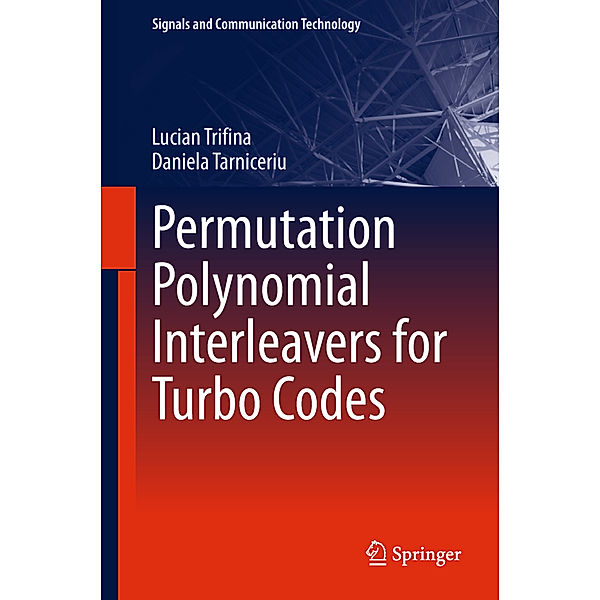 Signals and Communication Technology

Lucian Trifina
Daniela Tarniceriu

Permutation Polynomial Interleavers for Turbo Codes

Springer